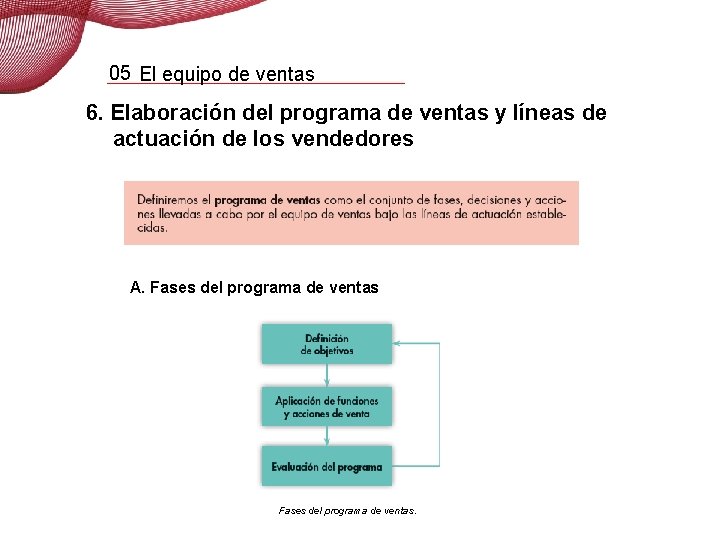 05 El equipo de ventas

6. Elaboración del programa de ventas y líneas de actuación de los vendedores

Definiremos el programa de ventas como el conjunto de fases, decisiones y acciones llevadas a cabo por el equipo de ventas bajo las líneas de actuación establecidas.

A. Fases del programa de ventas

Definición de objetivos

Aplicación de funciones y acciones de venta

Evaluación del programa

Fases del programa de ventas.